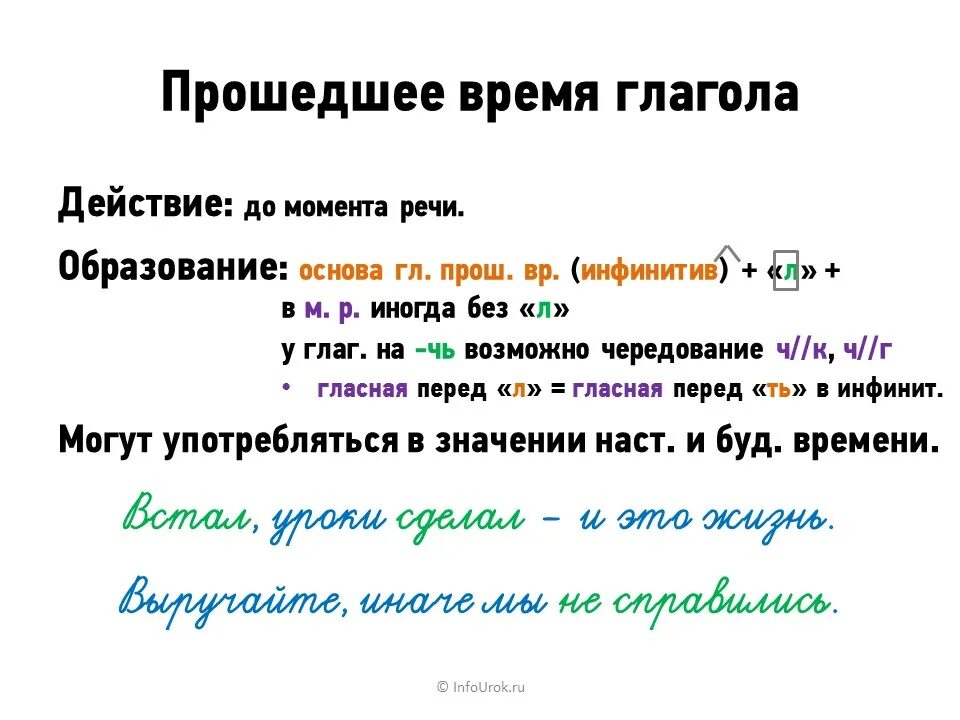 Прошедшее время глагола

Действие: до момента речи.

Образование: основа гл. прош. вр. (инфинитив) + «л» +
в м. р. иногда без «л»
у глаг. на -чь возможно чередование ч//к, ч//г
• гласная перед «л» = гласная перед «ть» в инфинит.

Могут употребляться в значении наст. и буд. времени.

Встал, уроки сделал – и это жизнь.

Выручайте, иначе мы не справились.

© InfoUrok.ru